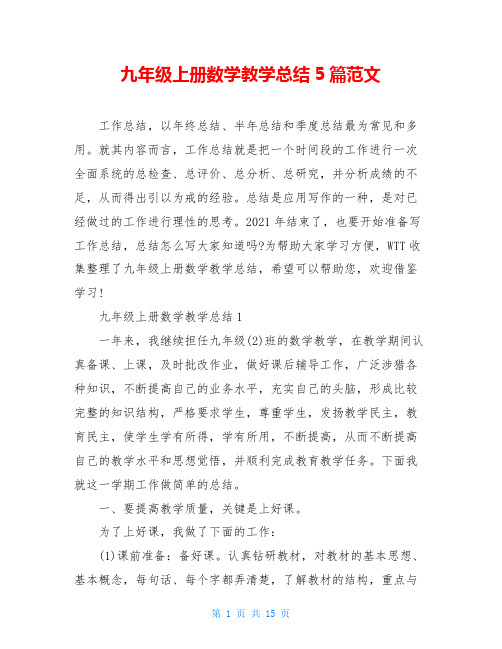 九年级上册数学教学总结 5 篇范文

工作总结，以年终总结、半年总结和季度总结最为常见和多用。就其内容而言，工作总结就是把一个时间段的工作进行一次全面系统的总检查、总评价、总分析、总研究，并分析成绩的不足，从而得出引以为戒的经验。总结是应用写作的一种，是对已经做过的工作进行理性的思考。2021 年结束了，也要开始准备写工作总结，总结怎么写大家知道吗?为帮助大家学习方便，WTT 收集整理了九年级上册数学教学总结，希望可以帮助您，欢迎借鉴学习!

九年级上册数学教学总结 1

一年来，我继续担任九年级(2)班的数学教学，在教学期间认真备课、上课，及时批改作业，做好课后辅导工作，广泛涉猎各种知识，不断提高自己的业务水平，充实自己的头脑，形成比较完整的知识结构，严格要求学生，尊重学生，发扬教学民主，教育民主，使学生学有所得，学有所用，不断提高，从而不断提高自己的教学水平和思想觉悟，并顺利完成教育教学任务。下面我就这一学期工作做简单的总结。

一、要提高教学质量，关键是上好课。

为了上好课，我做了下面的工作：

(1)课前准备：备好课。认真钻研教材，对教材的基本思想、基本概念，每句话、每个字都弄清楚，了解教材的结构，重点与

第 1 页 共 15 页